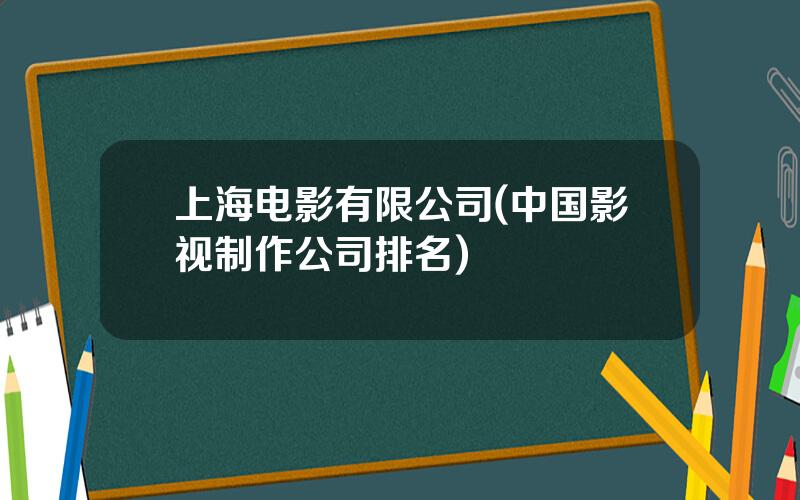 上海电影有限公司(中国影视制作公司排名)